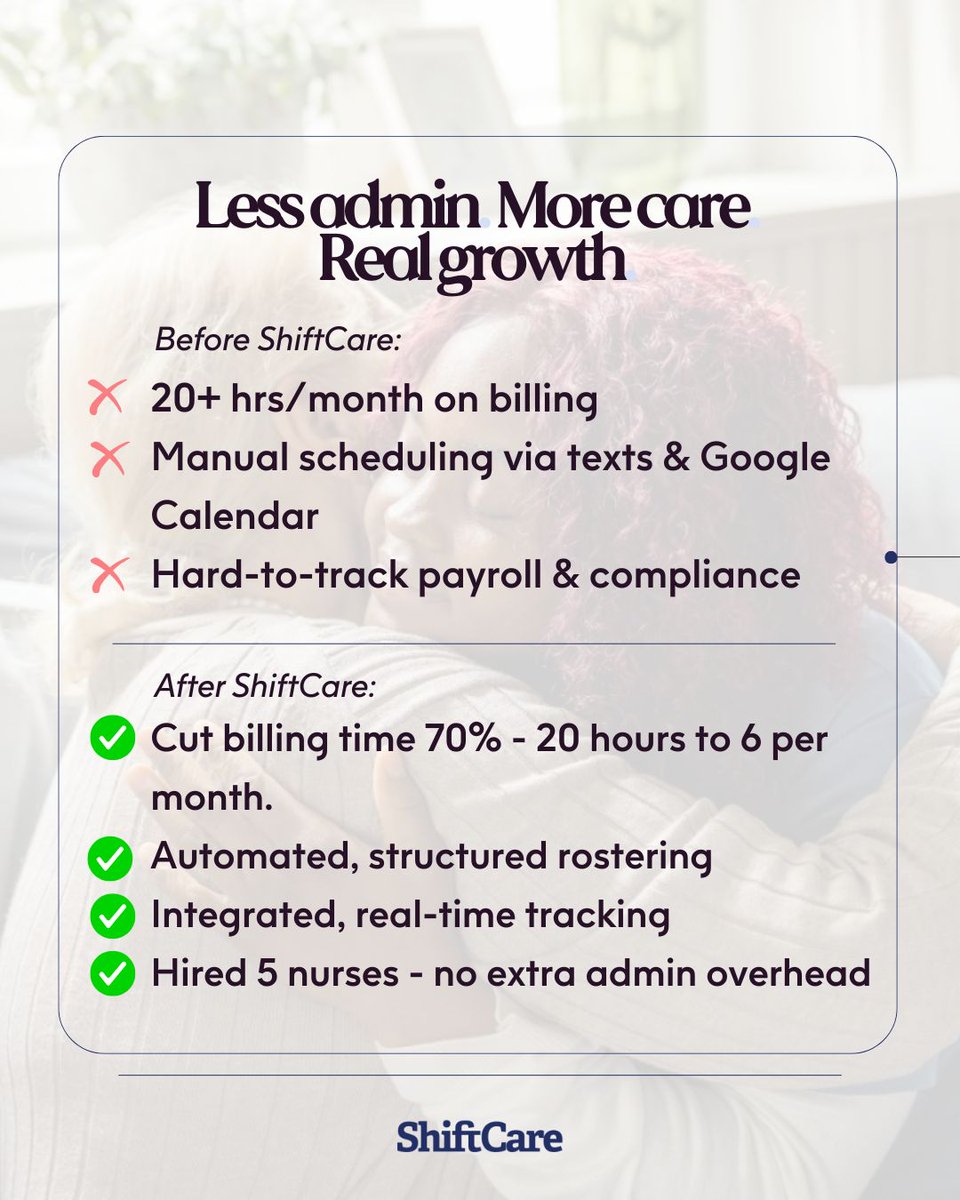 Less admin. More care. Real growth.

Before ShiftCare:

20+ hrs/month on billing

Manual scheduling via texts & Google Calendar

Hard-to-track payroll & compliance

After ShiftCare:

Cut billing time 70% - 20 hours to 6 per month.

Automated, structured rostering

Integrated, real-time tracking

Hired 5 nurses - no extra admin overhead

ShiftCare